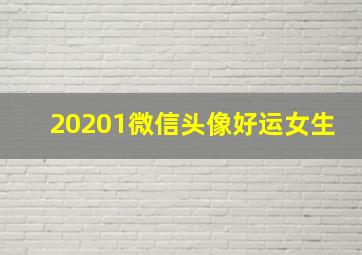 20201微信头像好运女生